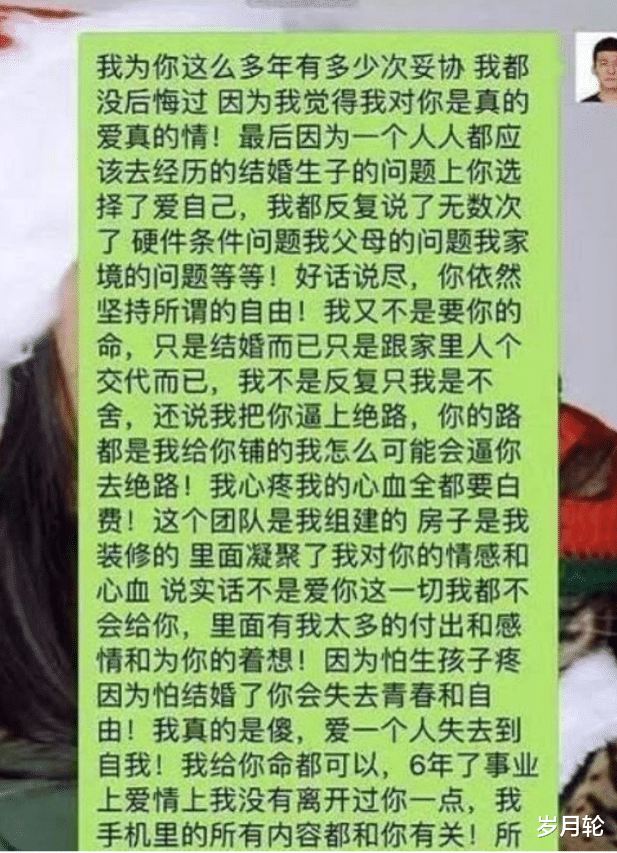 我为你这么多年有多少次妥协 我都没后悔过 因为我觉得我对你是真的爱真的情！最后因为一个人人都应该去经历的结婚生子的问题上你选择了爱自己，我都反复说了无数次了 硬件条件问题我父母的问题我家境的问题等等！好话说尽，你依然坚持所谓的自由！我又不是要你的命，只是结婚而已只是跟家里人个交代而已，我不是反复只我是不舍，还说我把你逼上绝路，你的路都是我给你铺的我怎么可能会逼你去绝路！我心疼我的心血全都要白费！这个团队是我组建的 房子是我装修的 里面凝聚了我对你的情感和心血 说实话不是爱你这一切我都不会给你，里面有我太多的付出和感情和为你的着想！因为怕生孩子疼因为怕结婚了你会失去青春和自由！我真的是傻，爱一个人失去到自我！我给你命都可以，6年了事业上爱情上我没有离开过你一点，我手机里的所有内容都和你有关！所

岁月轮